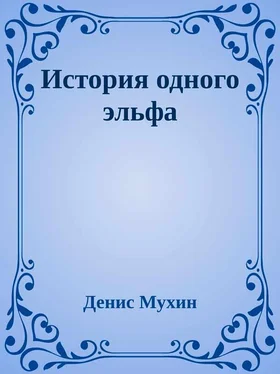 История одного эльфа

Денис Мухин